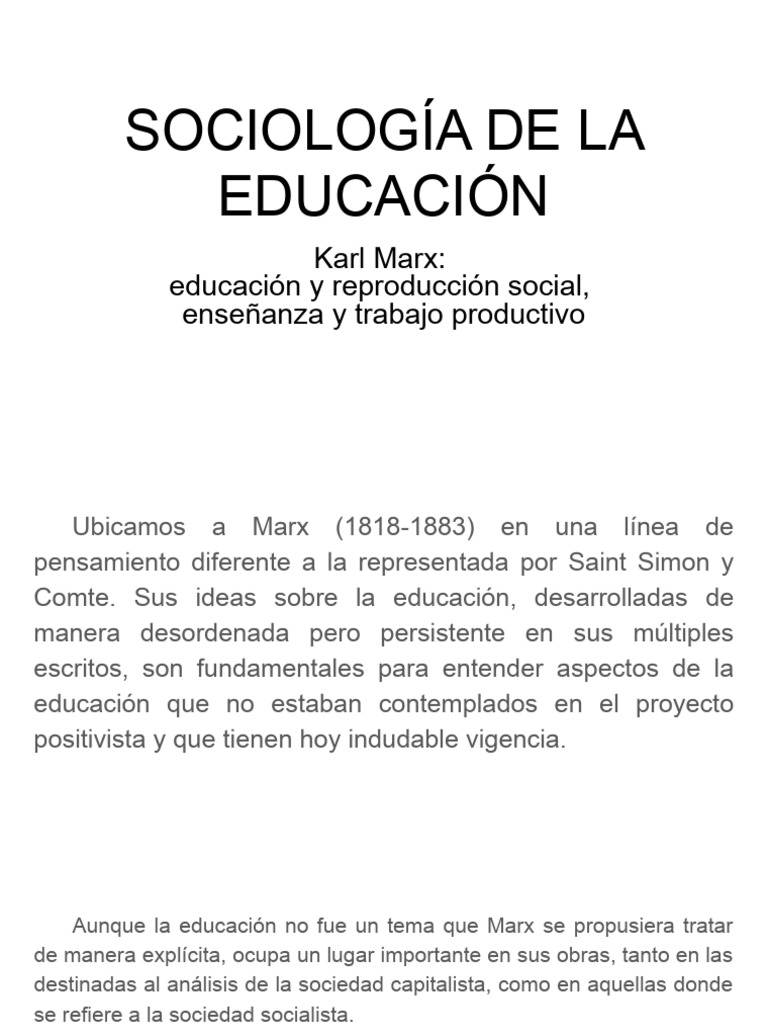 SOCIOLOGÍA DE LA EDUCACIÓN

Karl Marx:
educación y reproducción social,
enseñanza y trabajo productivo

Ubicamos a Marx (1818-1883) en una línea de pensamiento diferente a la representada por Saint Simon y Comte. Sus ideas sobre la educación, desarrolladas de manera desordenada pero persistente en sus múltiples escritos, son fundamentales para entender aspectos de la educación que no estaban contemplados en el proyecto positivista y que tienen hoy indudable vigencia.

Aunque la educación no fue un tema que Marx se propusiera tratar de manera explícita, ocupa un lugar importante en sus obras, tanto en las destinadas al análisis de la sociedad capitalista, como en aquellas donde se refiere a la sociedad socialista.